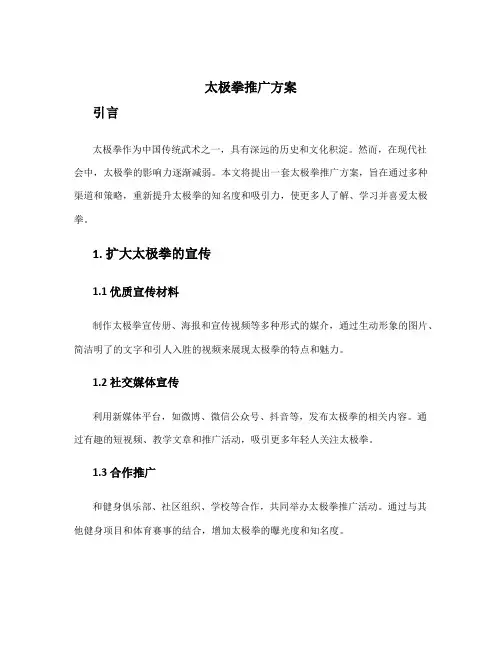 太极拳推广方案

引言

太极拳作为中国传统武术之一，具有深远的历史和文化积淀。然而，在现代社会中，太极拳的影响力逐渐减弱。本文将提出一套太极拳推广方案，旨在通过多种渠道和策略，重新提升太极拳的知名度和吸引力，使更多人了解、学习并喜爱太极拳。

1. 扩大太极拳的宣传

1.1 优质宣传材料

制作太极拳宣传册、海报和宣传视频等多种形式的媒介，通过生动形象的图片、简洁明了的文字和引人入胜的视频来展现太极拳的特点和魅力。

1.2 社交媒体宣传

利用新媒体平台，如微博、微信公众号、抖音等，发布太极拳的相关内容。通过有趣的短视频、教学文章和推广活动，吸引更多年轻人关注太极拳。

1.3 合作推广

和健身俱乐部、社区组织、学校等合作，共同举办太极拳推广活动。通过与其他健身项目和体育赛事的结合，增加太极拳的曝光度和知名度。